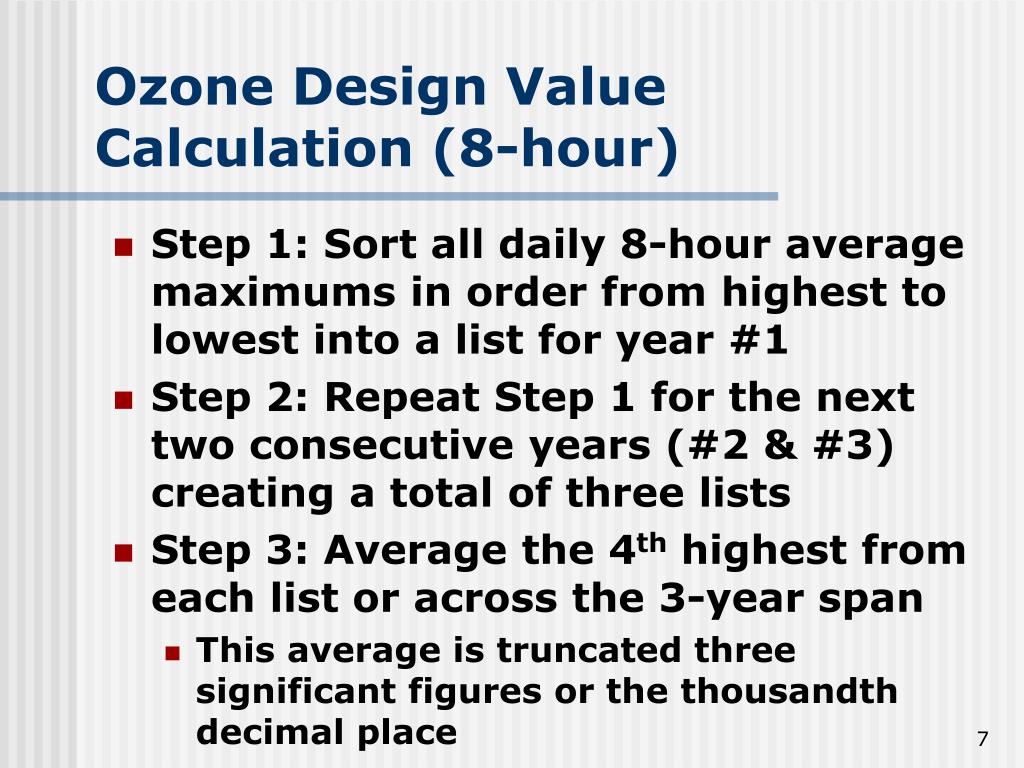 Ozone Design Value Calculation (8-hour)

- Step 1: Sort all daily 8-hour average maximums in order from highest to lowest into a list for year #1
- Step 2: Repeat Step 1 for the next two consecutive years (#2 & #3) creating a total of three lists
- Step 3: Average the 4$^{th}$ highest from each list or across the 3-year span
  - This average is truncated three significant figures or the thousandth decimal place

7